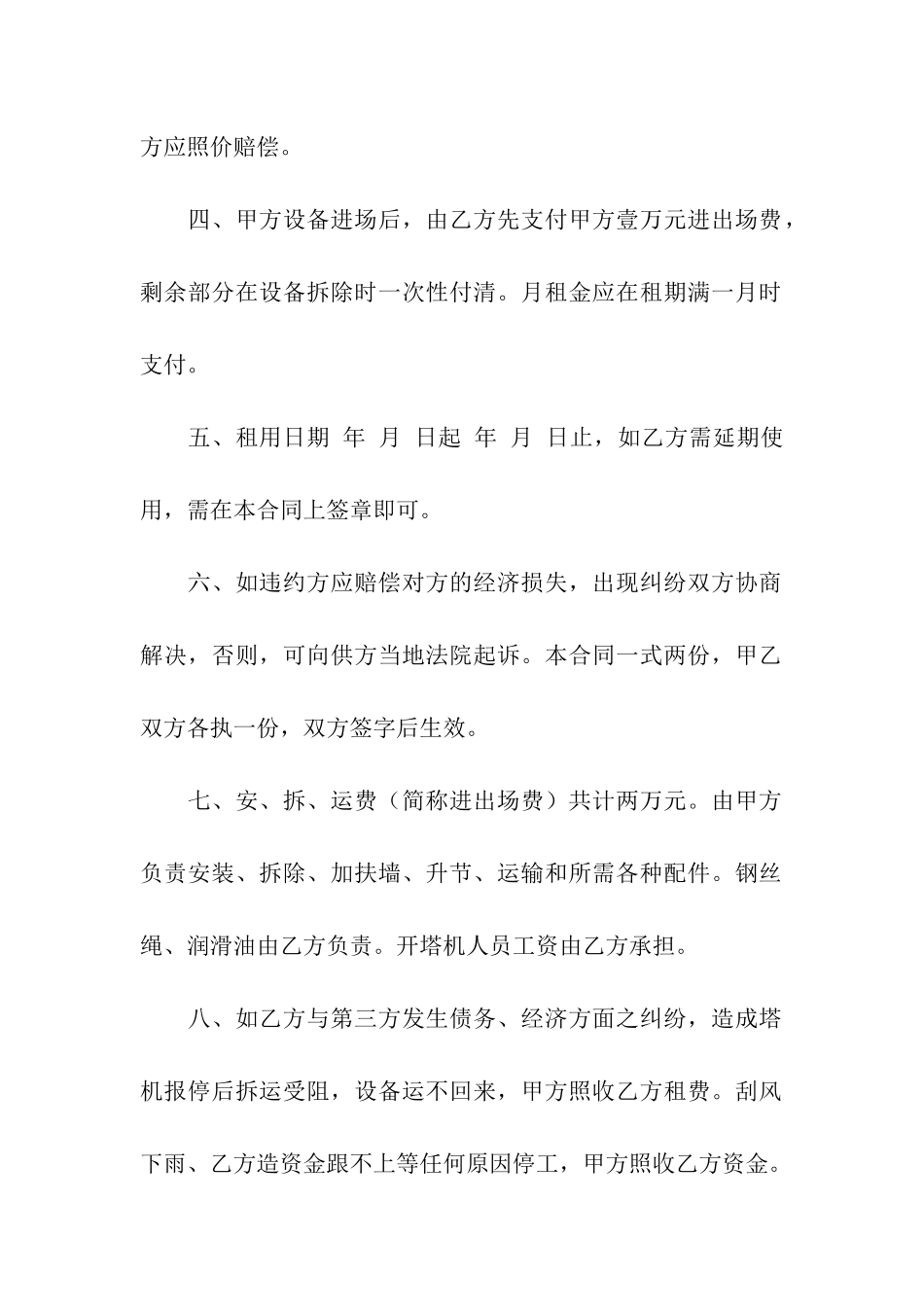 方应照价赔偿。

四、甲方设备进场后，由乙方先支付甲方壹万元进出场费，剩余部分在设备拆除时一次性付清。月租金应在租期满一月时支付。

五、租用日期 年 月 日起 年 月 日止，如乙方需延期使用，需在本合同上签章即可。

六、如违约方应赔偿对方的经济损失，出现纠纷双方协商解决，否则，可向供方当地法院起诉。本合同一式两份，甲乙双方各执一份，双方签字后生效。

七、安、拆、运费（简称进出场费）共计两万元。由甲方负责安装、拆除、加扶墙、升节、运输和所需各种配件。钢丝绳、润滑油由乙方负责。开塔机人员工资由乙方承担。

八、如乙方与第三方发生债务、经济方面之纠纷，造成塔机报停后拆运受阻，设备运不回来，甲方照收乙方租费。刮风下雨、乙方造资金跟不上等任何原因停工，甲方照收乙方资金。